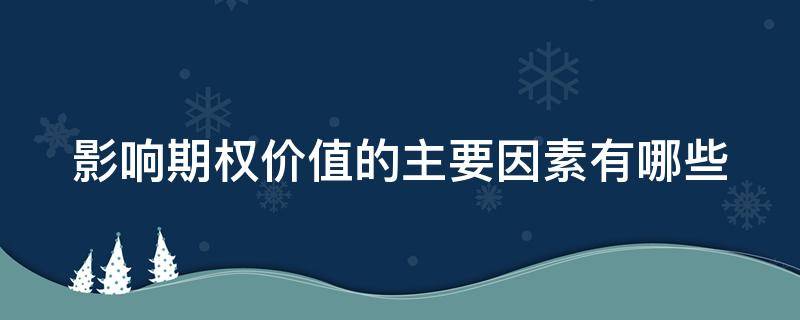 影响期权价值的主要因素有哪些